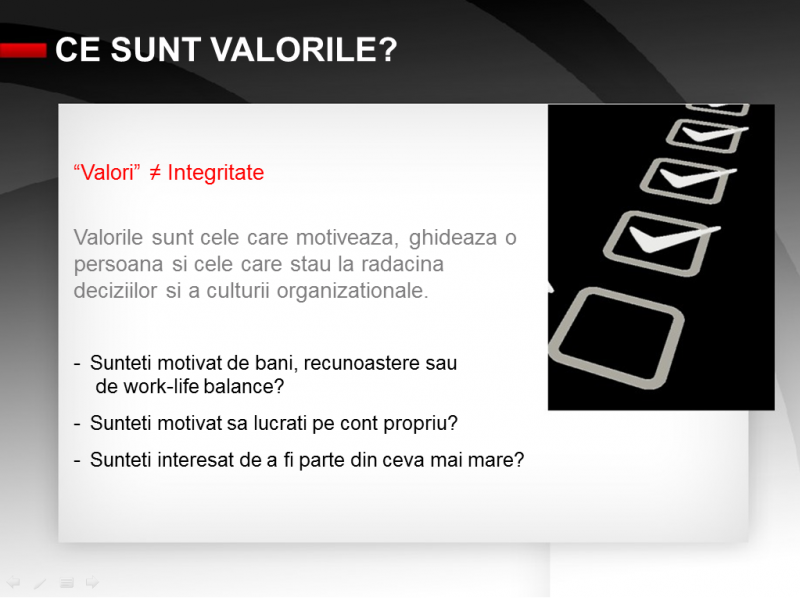 CE SUNT VALORILE?

“Valori” ≠ Integritate

Valorile sunt cele care motiveaza, ghideaza o persoana si cele care stau la radacina deciziilor si a culturii organizationale.

- Sunteti motivat de bani, recunoastere sau de work-life balance?
- Sunteti motivat sa lucrati pe cont propriu?
- Sunteti interesat de a fi parte din ceva mai mare?